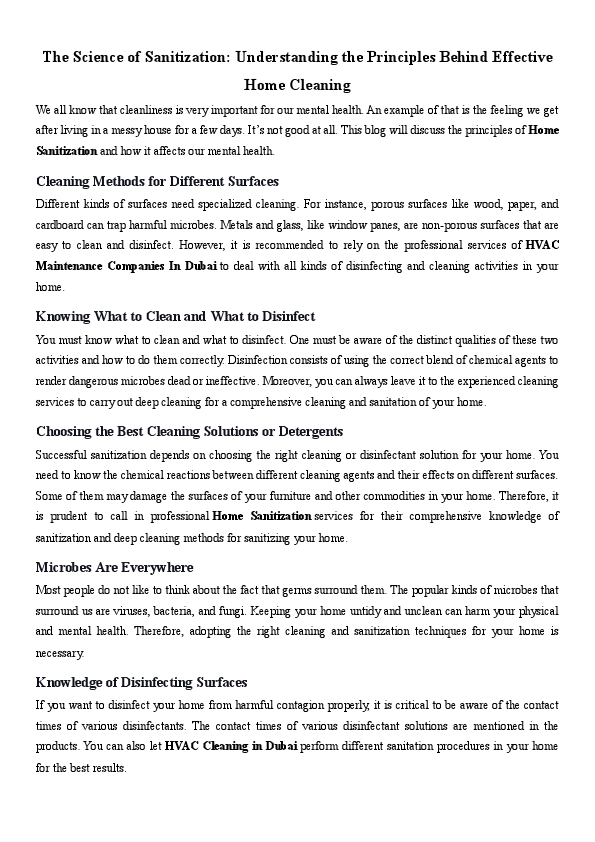 The Science of Sanitization: Understanding the Principles Behind Effective Home Cleaning

We all know that cleanliness is very important for our mental health. An example of that is the feeling we get after living in a messy house for a few days. It's not good at all. This blog will discuss the principles of Home Sanitization and how it affects our mental health.

Cleaning Methods for Different Surfaces

Different kinds of surfaces need specialized cleaning. For instance, porous surfaces like wood, paper, and cardboard can trap harmful microbes. Metals and glass, like window panes, are non-porous surfaces that are easy to clean and disinfect. However, it is recommended to rely on the professional services of HVAC Maintenance Companies In Dubai to deal with all kinds of disinfecting and cleaning activities in your home.

Knowing What to Clean and What to Disinfect

You must know what to clean and what to disinfect. One must be aware of the distinct qualities of these two activities and how to do them correctly. Disinfection consists of using the correct blend of chemical agents to render dangerous microbes dead or ineffective. Moreover, you can always leave it to the experienced cleaning services to carry out deep cleaning for a comprehensive cleaning and sanitation of your home.

Choosing the Best Cleaning Solutions or Detergents

Successful sanitization depends on choosing the right cleaning or disinfectant solution for your home. You need to know the chemical reactions between different cleaning agents and their effects on different surfaces. Some of them may damage the surfaces of your furniture and other commodities in your home. Therefore, it is prudent to call in professional Home Sanitization services for their comprehensive knowledge of sanitization and deep cleaning methods for sanitizing your home.

Microbes Are Everywhere

Most people do not like to think about the fact that germs surround them. The popular kinds of microbes that surround us are viruses, bacteria, and fungi. Keeping your home untidy and unclean can harm your physical and mental health. Therefore, adopting the right cleaning and sanitization techniques for your home is necessary.

Knowledge of Disinfecting Surfaces

If you want to disinfect your home from harmful contagion properly, it is critical to be aware of the contact times of various disinfectants. The contact times of various disinfectant solutions are mentioned in the products. You can also let HVAC Cleaning in Dubai perform different sanitation procedures in your home for the best results.